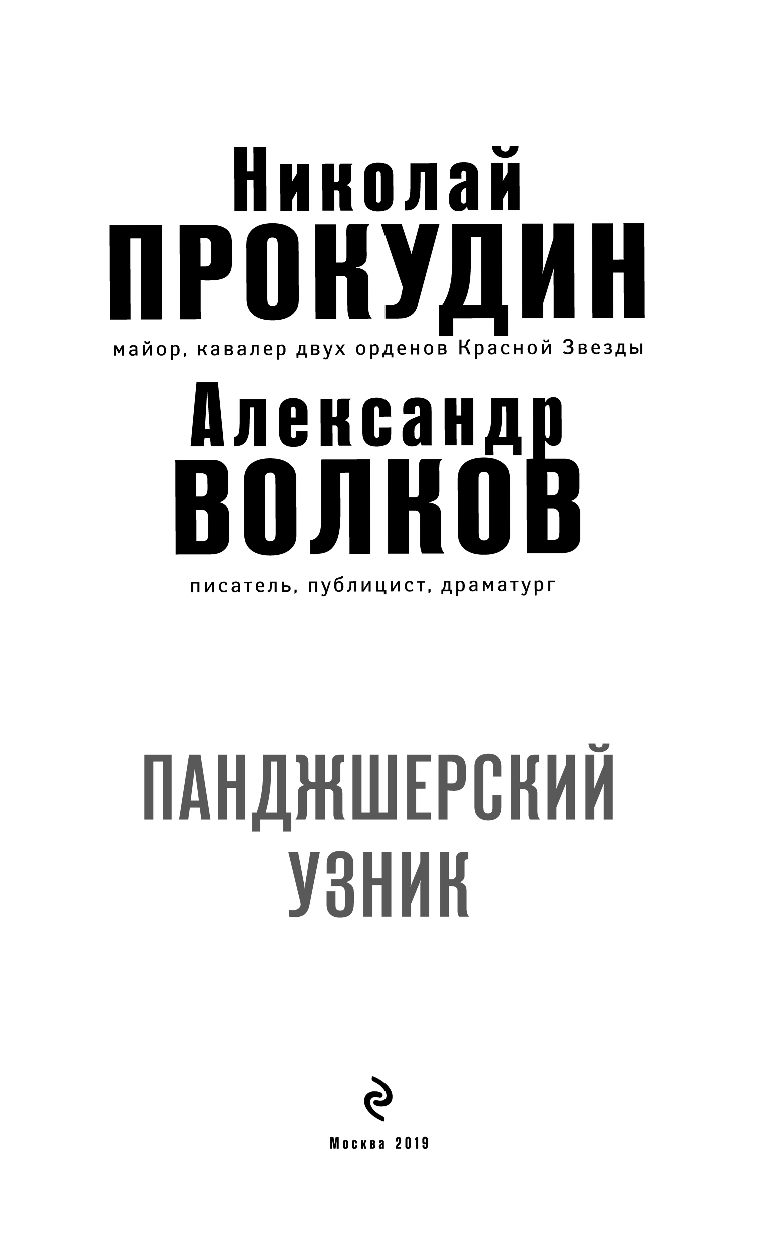 Николай
ПРОКУДИН
майор, кавалер двух орденов Красной Звезды
Александр
ВОЛКОВ
писатель, публицист, драматург

ПАНДЖШЕРСКИЙ УЗНИК

Москва 2019